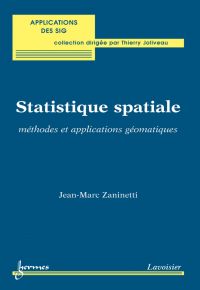 APPLICATIONS DES SIG

collection dirigée par Thierry Joliveau

Statistique spatiale

méthodes et applications géomatiques

Jean-Marc Zaninetti

hermes

Lavoisier